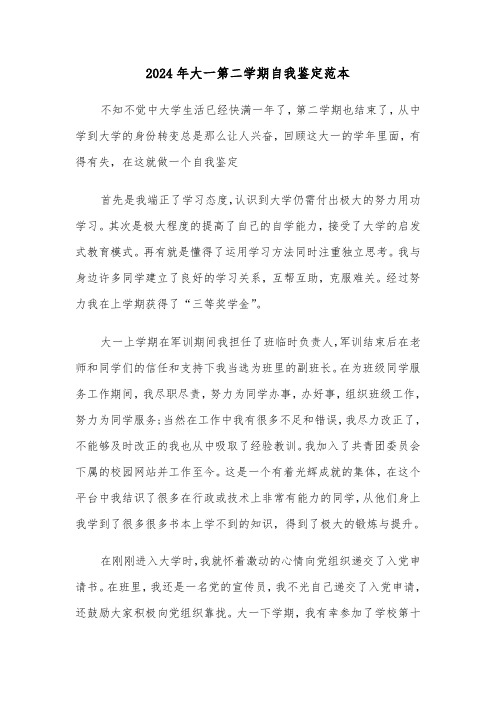 2024年大一第二学期自我鉴定范本

不知不觉中大学生活已经快满一年了，第二学期也结束了，从中学到大学的身份转变总是那么让人兴奋，回顾这大一的学年里面，有得有失，在这就做一个自我鉴定

首先是我端正了学习态度，认识到大学仍需付出极大的努力用功学习。其次是极大程度的提高了自己的自学能力，接受了大学的启发式教育模式。再有就是懂得了运用学习方法同时注重独立思考。我与身边许多同学建立了良好的学习关系，互帮互助，克服难关。经过努力我在上学期获得了“三等奖学金”。

大一上学期在军训期间我担任了班临时负责人，军训结束后在老师和同学们的信任和支持下我当选为班里的副班长。在为班级同学服务工作期间，我尽职尽责，努力为同学办事，办好事，组织班级工作，努力为同学服务；当然在工作中我有很多不足和错误，我尽力改正了，不能够及时改正的我也从中吸取了经验教训。我加入了共青团委员会下属的校园网站并工作至今。这是一个有着光辉成就的集体，在这个平台中我结识了很多在行政或技术上非常有能力的同学，从他们身上我学到了很多很多书本上学不到的知识，得到了极大的锻炼与提升。

在刚刚进入大学时，我就怀着激动的心情向党组织递交了入党申请书。在班里，我还是一名党的宣传员，我不光自己递交了入党申请，还鼓励大家积极向党组织靠拢。大一下学期，我有幸参加了学校第十